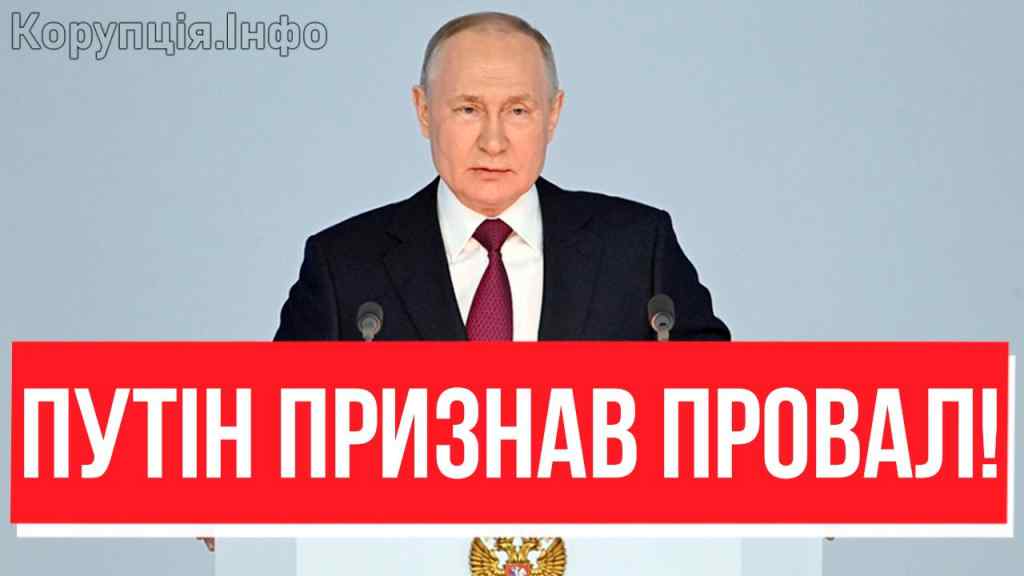 Корупція.Інфо

ПУТІН ПРИЗНАВ ПРОВАЛ!